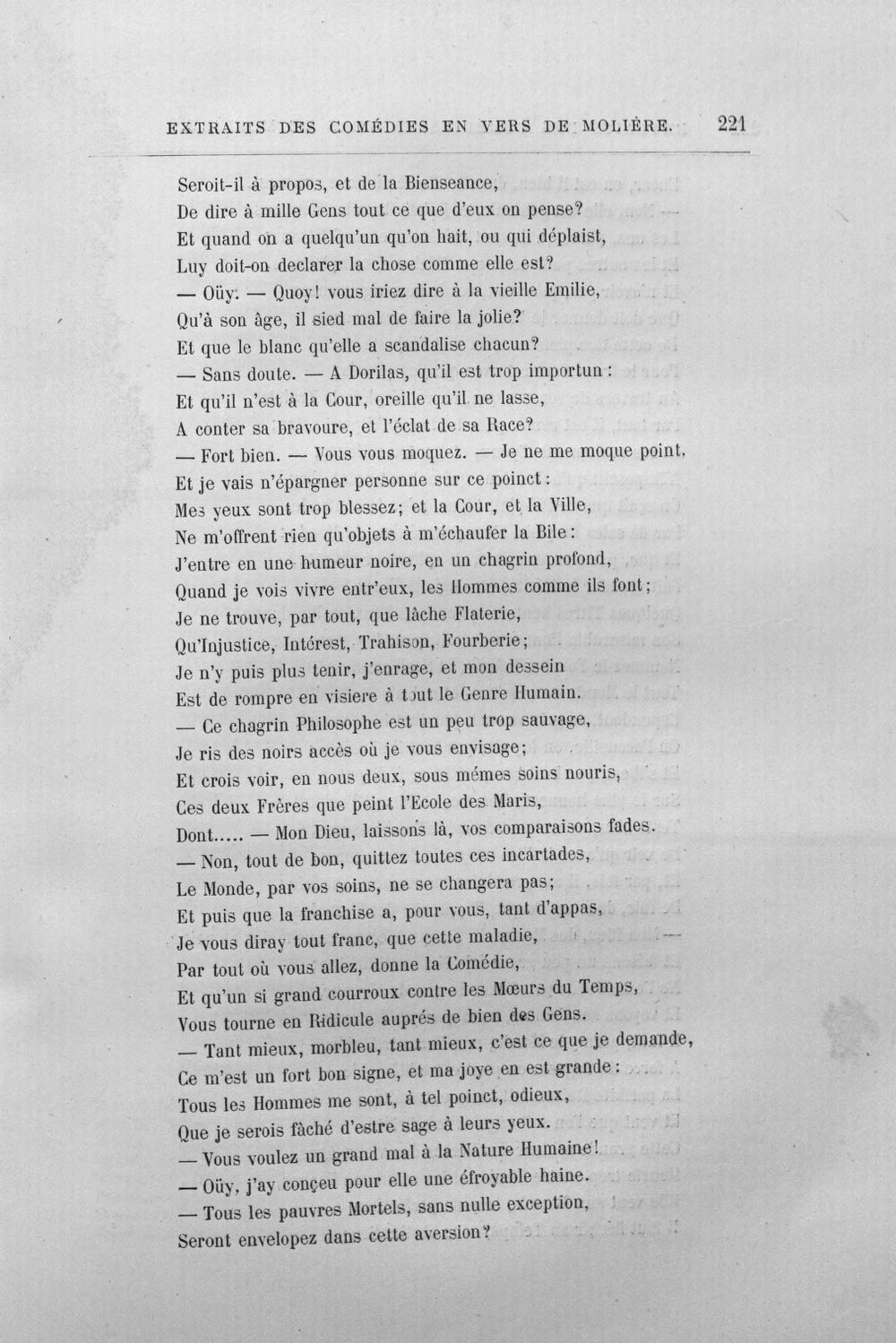 EXTRAITS DES COMÉDIES EN VERS DE MOLIÈRE. 221

Seroit-il à propos, et de la Bienseance,
De dire à mille Gens tout ce que d'eux on pense?
Et quand on a quelqu'un qu'on hait, ou qui déplaist,
Luy doit-on declarer la chose comme elle est?
— Oüy. — Quoy! vous iriez dire à la vieille Emilie,
Qu'à son âge, il sied mal de faire la jolie?
Et que le blanc qu'elle a scandalise chacun?
— Sans doute. — A Dorilas, qu'il est trop importun:
Et qu'il n'est à la Cour, oreille qu'il ne lasse,
A conter sa bravoure, et l'éclat de sa Race?
— Fort bien. — Vous vous moquez. — Je ne me moque point,
Et je vais n'épargner personne sur ce poinct:
Mes yeux sont trop blessez; et la Cour, et la Ville,
Ne m'offrent rien qu'objets à m'échaufer la Bile:
J'entre en une humeur noire, en un chagrin profond,
Quand je vois vivre entr'eux, les Hommes comme ils font;
Je ne trouve, par tout, que lâche Flaterie,
Qu'Injustice, Intérest, Trahison, Fourberie;
Je n'y puis plus tenir, j'enrage, et mon dessein
Est de rompre en visiere à tout le Genre Humain.
— Ce chagrin Philosophe est un peu trop sauvage,
Je ris des noirs accès où je vous envisage;
Et crois voir, en nous deux, sous mémes soins nouris,
Ces deux Frères que peint l'Ecole des Maris,
Dont..... — Mon Dieu, laissons là, vos comparaisons fades.
— Non, tout de bon, quittez toutes ces incartades,
Le Monde, par vos soins, ne se changera pas;
Et puis que la franchise a, pour vous, tant d'appas,
Je vous diray tout franc, que cette maladie,
Par tout où vous allez, donne la Comédie,
Et qu'un si grand courroux contre les Mœurs du Temps,
Vous tourne en Ridicule auprés de bien des Gens.
— Tant mieux, morbleu, tant mieux, c'est ce que je demande,
Ce m'est un fort bon signe, et ma joye en est grande:
Tous les Hommes me sont, à tel poinct, odieux,
Que je serois fâché d'estre sage à leurs yeux.
— Vous voulez un grand mal à la Nature Humaine!
— Oüy, j'ay conçeu pour elle une éfroyable haine.
— Tous les pauvres Mortels, sans nulle exception,
Seront envelopez dans cette aversion?